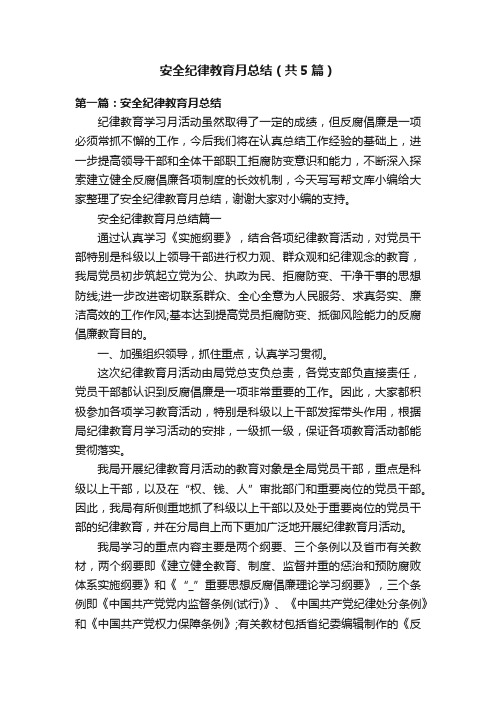 安全纪律教育月总结（共5篇）

第一篇：安全纪律教育月总结

纪律教育学习月活动虽然取得了一定的成绩，但反腐倡廉是一项必须常抓不懈的工作，今后我们将在认真总结工作经验的基础上，进一步提高领导干部和全体干部职工拒腐防变意识和能力，不断深入探索建立健全反腐倡廉各项制度的长效机制，今天写写帮文库小编给大家整理了安全纪律教育月总结，谢谢大家对小编的支持。

安全纪律教育月总结篇一

通过认真学习《实施纲要》，结合各项纪律教育活动，对党员干部特别是科级以上领导干部进行权力观、群众观和纪律观念的教育，我局党员初步筑起立党为公、执政为民、拒腐防变、干净干事的思想防线;进一步改进密切联系群众、全心全意为人民服务、求真务实、廉洁高效的工作作风;基本达到提高党员拒腐防变、抵御风险能力的反腐倡廉教育目的。

一、加强组织领导，抓住重点，认真学习贯彻。

这次纪律教育月活动由局党总支负总责，各党支部负直接责任，党员干部都认识到反腐倡廉是一项非常重要的工作。因此，大家都积极参加各项学习教育活动，特别是科级以上干部发挥带头作用，根据局纪律教育月学习活动的安排，一级抓一级，保证各项教育活动都能贯彻落实。

我局开展纪律教育月活动的教育对象是全局党员干部，重点是科级以上干部，以及在“权、钱、人”审批部门和重要岗位的党员干部。因此，我局有所侧重地抓了科级以上干部以及处于重要岗位的党员干部的纪律教育，并在分局自上而下更加广泛地开展纪律教育月活动。

我局学习的重点内容主要是两个纲要、三个条例以及省市有关教材，两个纲要即《建立健全教育、制度、监督并重的惩治和预防腐败体系实施纲要》和《“_”重要思想反腐倡廉理论学习纲要》，三个条例即《中国共产党党内监督条例(试行)》、《中国共产党纪律处分条例》和《中国共产党权力保障条例》;有关教材包括省纪委编辑制作的《反